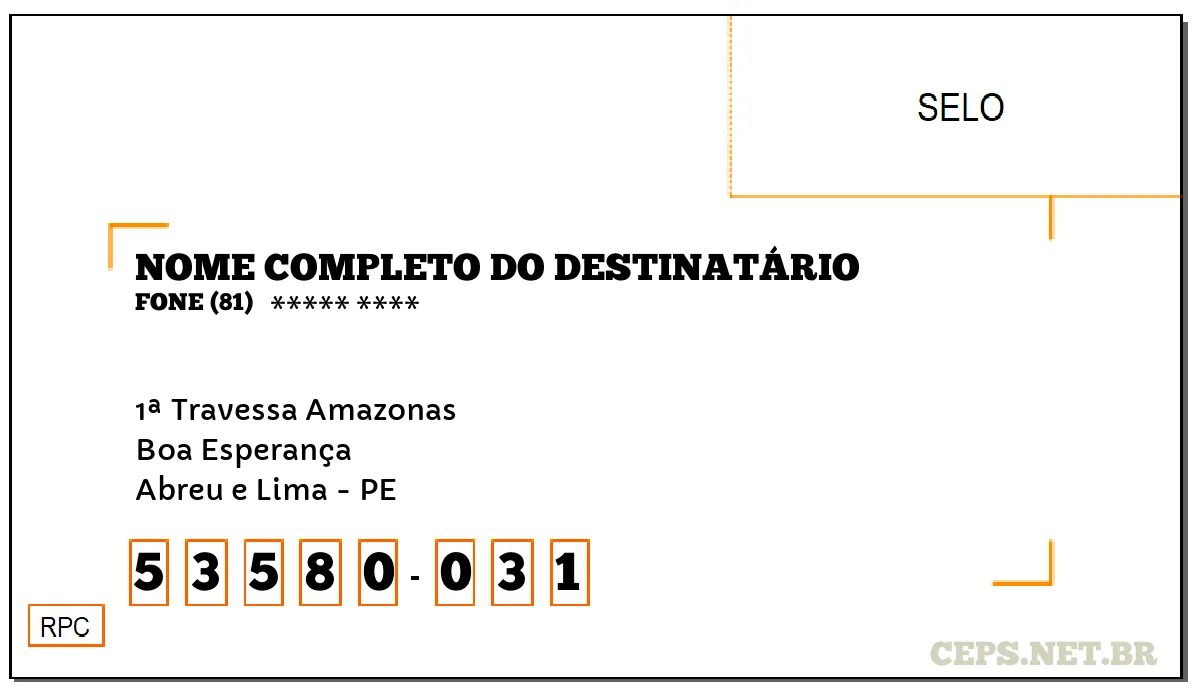 SELO

NOME COMPLETO DO DESTINATÁRIO
FONE (81) ***** ****

1ª Travessa Amazonas
Boa Esperança
Abreu e Lima - PE

5 3 5 8 0 - 0 3 1

RPC

CEPS.NET.BR